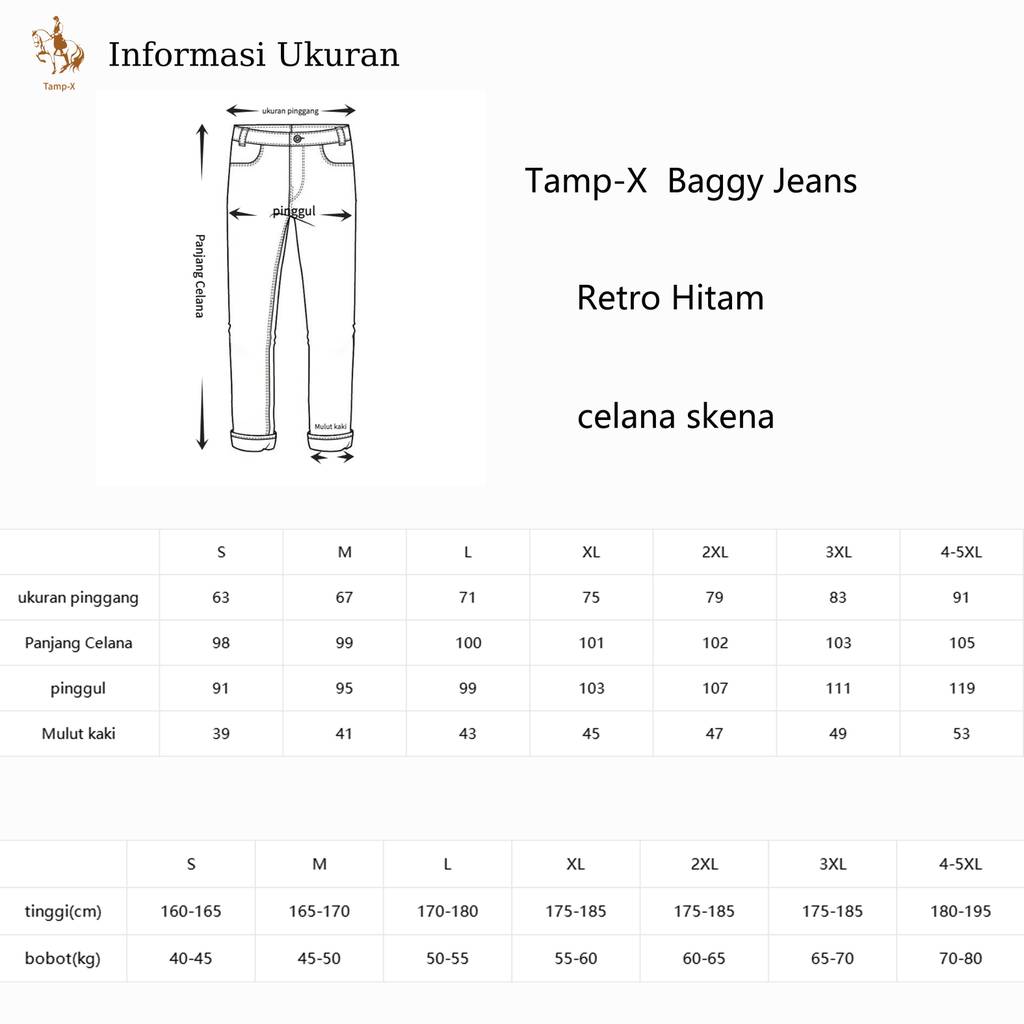 Tamp-X

Informasi Ukuran

ukuran pinggang

pinggul

Panjang Celana

Mulut kaki

Tamp-X Baggy Jeans

Retro Hitam

celana skena

| | S | M | L | XL | 2XL | 3XL | 4-5XL |
|---|---|---|---|---|---|---|---|
| ukuran pinggang | 63 | 67 | 71 | 75 | 79 | 83 | 91 |
| Panjang Celana | 98 | 99 | 100 | 101 | 102 | 103 | 105 |
| pinggul | 91 | 95 | 99 | 103 | 107 | 111 | 119 |
| Mulut kaki | 39 | 41 | 43 | 45 | 47 | 49 | 53 |

| | S | M | L | XL | 2XL | 3XL | 4-5XL |
|---|---|---|---|---|---|---|---|
| tinggi(cm) | 160-165 | 165-170 | 170-180 | 175-185 | 175-185 | 175-185 | 180-195 |
| bobot(kg) | 40-45 | 45-50 | 50-55 | 55-60 | 60-65 | 65-70 | 70-80 |